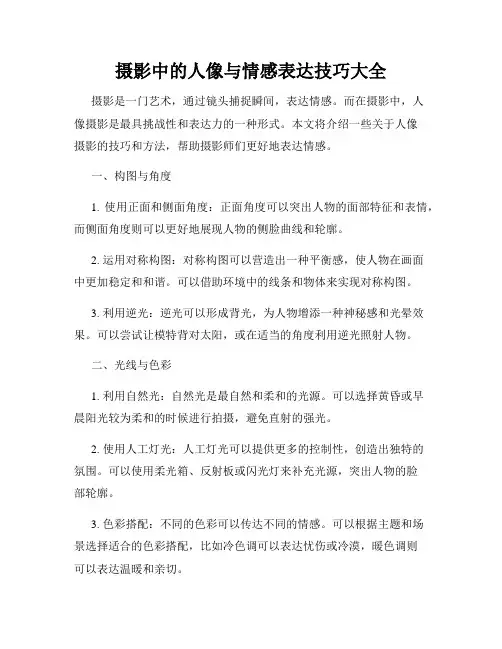 摄影中的人像与情感表达技巧大全

摄影是一门艺术，通过镜头捕捉瞬间，表达情感。而在摄影中，人像摄影是最具挑战性和表达力的一种形式。本文将介绍一些关于人像摄影的技巧和方法，帮助摄影师们更好地表达情感。

一、构图与角度

1. 使用正面和侧面角度：正面角度可以突出人物的面部特征和表情，而侧面角度则可以更好地展现人物的侧脸曲线和轮廓。

2. 运用对称构图：对称构图可以营造出一种平衡感，使人物在画面中更加稳定和和谐。可以借助环境中的线条和物体来实现对称构图。

3. 利用逆光：逆光可以形成背光，为人物增添一种神秘感和光晕效果。可以尝试让模特背对太阳，或在适当的角度利用逆光照射人物。

二、光线与色彩

1. 利用自然光：自然光是最自然和柔和的光源。可以选择黄昏或早晨阳光较为柔和的时候进行拍摄，避免直射的强光。

2. 使用人工灯光：人工灯光可以提供更多的控制性，创造出独特的氛围。可以使用柔光箱、反射板或闪光灯来补充光源，突出人物的脸部轮廓。

3. 色彩搭配：不同的色彩可以传达不同的情感。可以根据主题和场景选择适合的色彩搭配，比如冷色调可以表达忧伤或冷漠，暖色调则可以表达温暖和亲切。